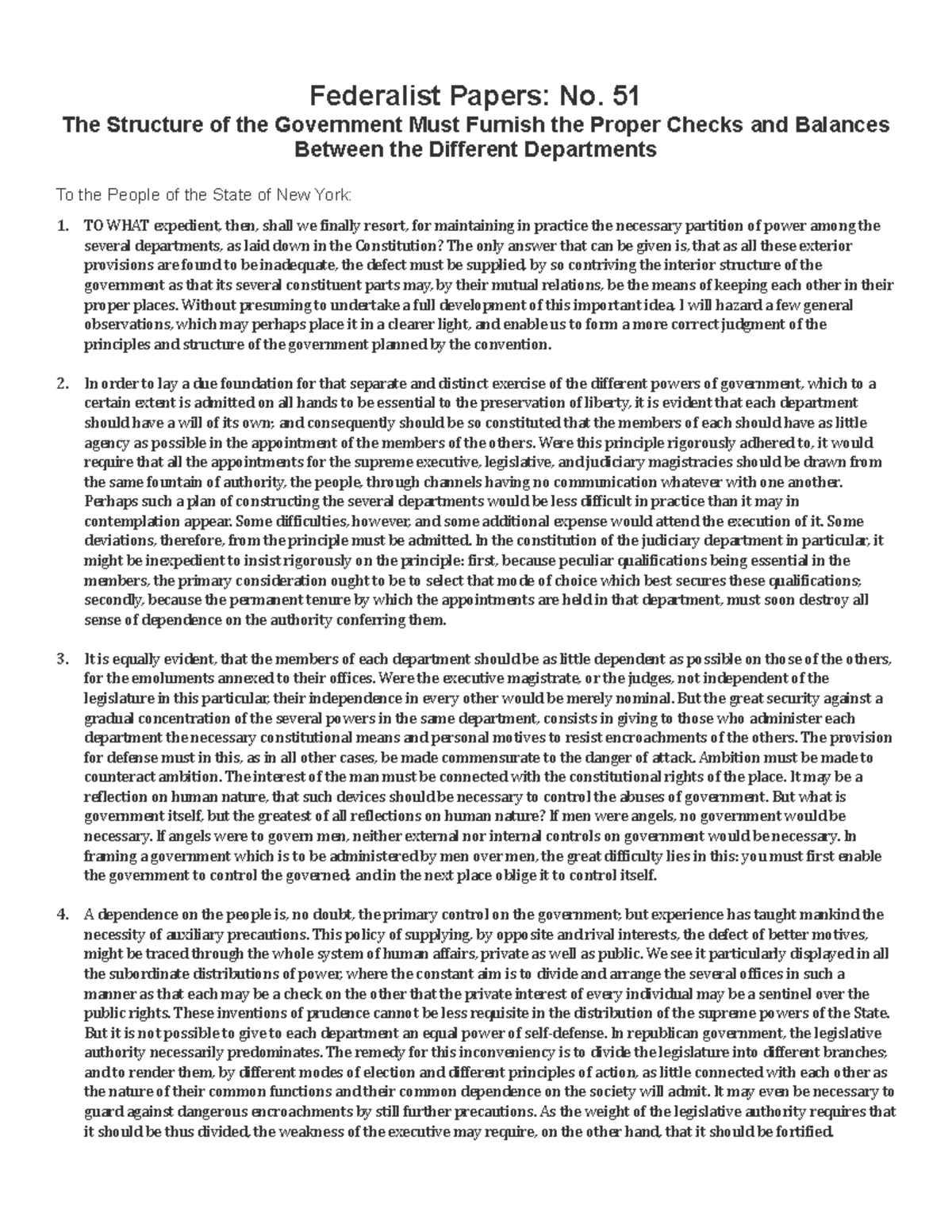 Federalist Papers: No. 51

The Structure of the Government Must Furnish the Proper Checks and Balances Between the Different Departments

To the People of the State of New York:

1. TO WHAT expedient, then, shall we finally resort, for maintaining in practice the necessary partition of power among the several departments, as laid down in the Constitution? The only answer that can be given is, that as all these exterior provisions are found to be inadequate, the defect must be supplied, by so contriving the interior structure of the government as that its several constituent parts may, by their mutual relations, be the means of keeping each other in their proper places. Without presuming to undertake a full development of this important idea, I will hazard a few general observations, which may perhaps place it in a clearer light, and enable us to form a more correct judgment of the principles and structure of the government planned by the convention.

2. In order to lay a due foundation for that separate and distinct exercise of the different powers of government, which to a certain extent is admitted on all hands to be essential to the preservation of liberty, it is evident that each department should have a will of its own; and consequently should be so constituted that the members of each should have as little agency as possible in the appointment of the members of the others. Were this principle rigorously adhered to, it would require that all the appointments for the supreme executive, legislative, and judiciary magistracies should be drawn from the same fountain of authority, the people, through channels having no communication whatever with one another. Perhaps such a plan of constructing the several departments would be less difficult in practice than it may in contemplation appear. Some difficulties, however, and some additional expense would attend the execution of it. Some deviations, therefore, from the principle must be admitted. In the constitution of the judiciary department in particular, it might be inexpedient to insist rigorously on the principle: first, because peculiar qualifications being essential in the members, the primary consideration ought to be to select that mode of choice which best secures these qualifications; secondly, because the permanent tenure by which the appointments are held in that department, must soon destroy all sense of dependence on the authority conferring them.

3. It is equally evident, that the members of each department should be as little dependent as possible on those of the others, for the emoluments annexed to their offices. Were the executive magistrate, or the judges, not independent of the legislature in this particular, their independence in every other would be merely nominal. But the great security against a gradual concentration of the several powers in the same department, consists in giving to those who administer each department the necessary constitutional means and personal motives to resist encroachments of the others. The provision for defense must in this, as in all other cases, be made commensurate to the danger of attack. Ambition must be made to counteract ambition. The interest of the man must be connected with the constitutional rights of the place. It may be a reflection on human nature, that such devices should be necessary to control the abuses of government. But what is government itself, but the greatest of all reflections on human nature? If men were angels, no government would be necessary. If angels were to govern men, neither external nor internal controls on government would be necessary. In framing a government which is to be administered by men over men, the great difficulty lies in this: you must first enable the government to control the governed; and in the next place oblige it to control itself.

4. A dependence on the people is, no doubt, the primary control on the government; but experience has taught mankind the necessity of auxiliary precautions. This policy of supplying, by opposite and rival interests, the defect of better motives, might be traced through the whole system of human affairs, private as well as public. We see it particularly displayed in all the subordinate distributions of power, where the constant aim is to divide and arrange the several offices in such a manner as that each may be a check on the other that the private interest of every individual may be a sentinel over the public rights. These inventions of prudence cannot be less requisite in the distribution of the supreme powers of the State. But it is not possible to give to each department an equal power of self-defense. In republican government, the legislative authority necessarily predominates. The remedy for this inconveniency is to divide the legislature into different branches; and to render them, by different modes of election and different principles of action, as little connected with each other as the nature of their common functions and their common dependence on the society will admit. It may even be necessary to guard against dangerous encroachments by still further precautions. As the weight of the legislative authority requires that it should be thus divided, the weakness of the executive may require, on the other hand, that it should be fortified.